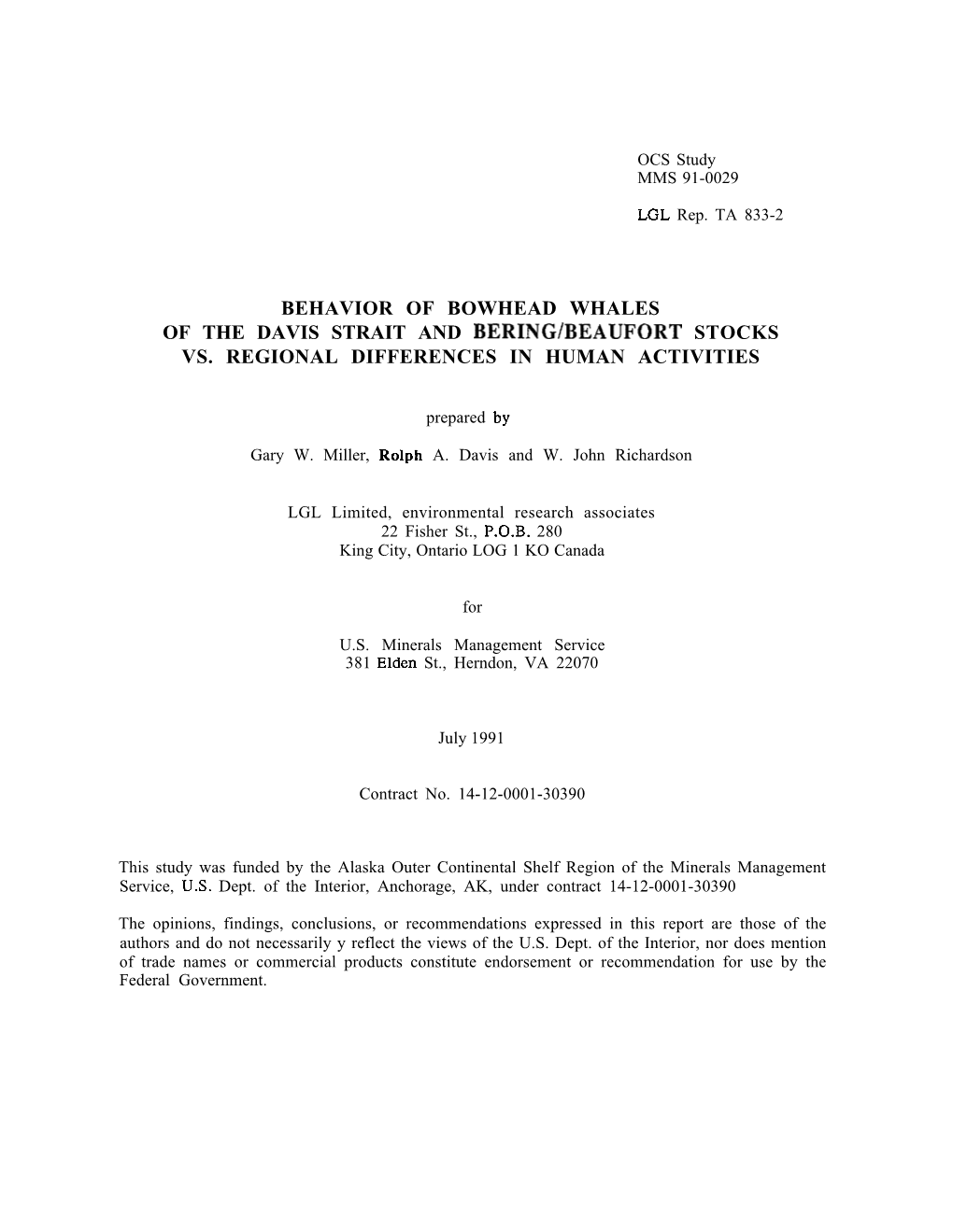 OCS Study
MMS 91-0029

LGL Rep. TA 833-2

BEHAVIOR OF BOWHEAD WHALES
OF THE DAVIS STRAIT AND BERING/BEAUFORT STOCKS
VS. REGIONAL DIFFERENCES IN HUMAN ACTIVITIES

prepared by

Gary W. Miller, Rolph A. Davis and W. John Richardson

LGL Limited, environmental research associates
22 Fisher St., P.O.B. 280
King City, Ontario LOG 1 KO Canada

for

U.S. Minerals Management Service
381 Elden St., Herndon, VA 22070

July 1991

Contract No. 14-12-0001-30390

This study was funded by the Alaska Outer Continental Shelf Region of the Minerals Management Service, U.S. Dept. of the Interior, Anchorage, AK, under contract 14-12-0001-30390

The opinions, findings, conclusions, or recommendations expressed in this report are those of the authors and do not necessarily y reflect the views of the U.S. Dept. of the Interior, nor does mention of trade names or commercial products constitute endorsement or recommendation for use by the Federal Government.